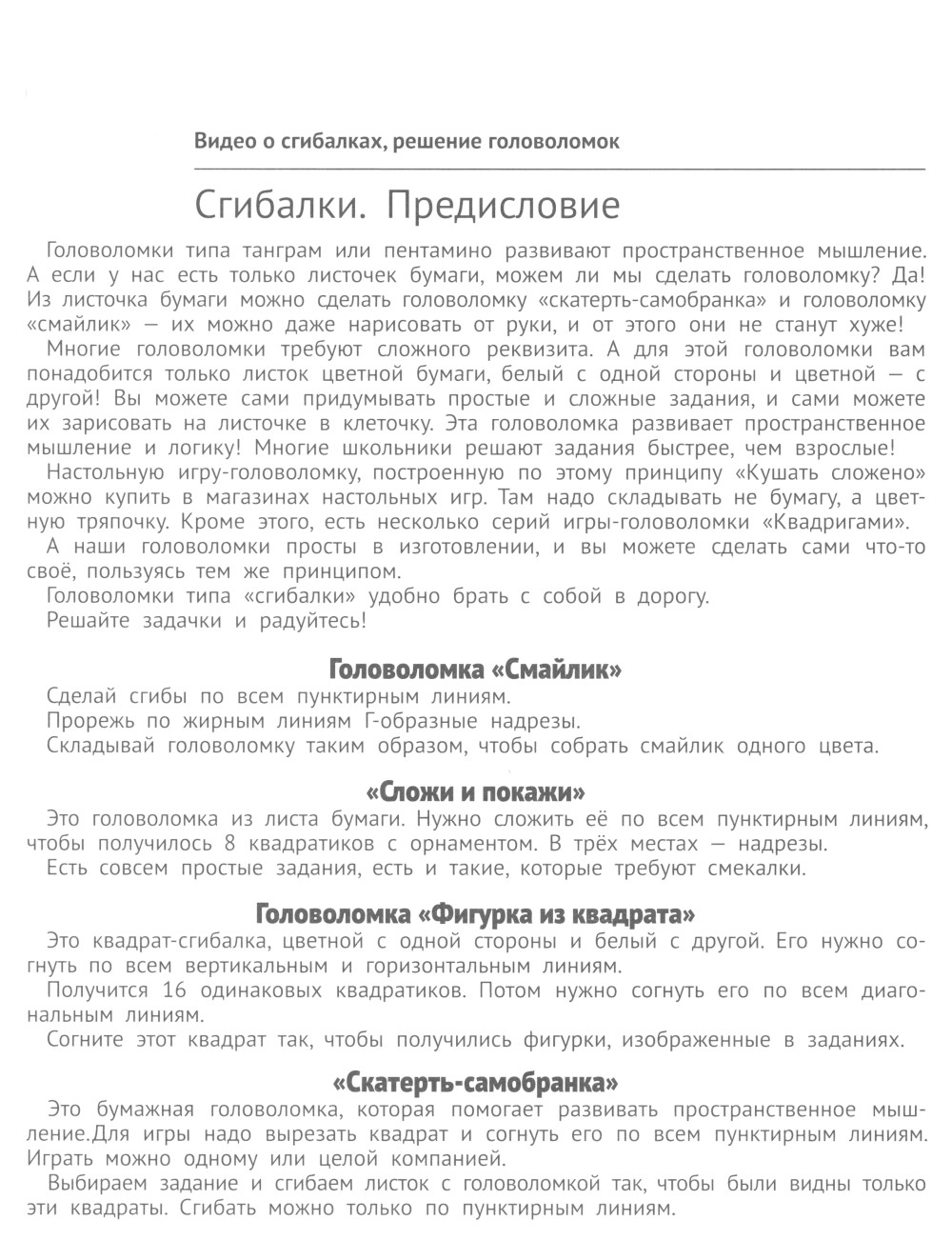 Видео о сгибалках, решение головоломок

Сгибалки. Предисловие

Головоломки типа танграм или пентамино развивают пространственное мышление. А если у нас есть только листочек бумаги, можем ли мы сделать головоломку? Да! Из листочка бумаги можно сделать головоломку «скатерть-самобранка» и головоломку «смайлик» — их можно даже нарисовать от руки, и от этого они не станут хуже!

Многие головоломки требуют сложного реквизита. А для этой головоломки вам понадобится только листок цветной бумаги, белый с одной стороны и цветной — с другой! Вы можете сами придумывать простые и сложные задания, и сами можете их зарисовать на листочке в клеточку. Эта головоломка развивает пространственное мышление и логику! Многие школьники решают задания быстрее, чем взрослые!

Настольную игру-головоломку, построенную по этому принципу «Кушать сложено» можно купить в магазинах настольных игр. Там надо складывать не бумагу, а цветную тряпочку. Кроме этого, есть несколько серий игры-головоломки «Квадригами».

А наши головоломки просты в изготовлении, и вы можете сделать сами что-то своё, пользуясь тем же принципом.

Головоломки типа «сгибалки» удобно брать с собой в дорогу.

Решайте задачки и радуйтесь!

Головоломка «Смайлик»

Сделай сгибы по всем пунктирным линиям.

Прорежь по жирным линиям Г-образные надрезы.

Складывай головоломку таким образом, чтобы собрать смайлик одного цвета.

«Сложи и покажи»

Это головоломка из листа бумаги. Нужно сложить её по всем пунктирным линиям, чтобы получилось 8 квадратиков с орнаментом. В трёх местах — надрезы.

Есть совсем простые задания, есть и такие, которые требуют смекалки.

Головоломка «Фигурка из квадрата»

Это квадрат-сгибалка, цветной с одной стороны и белый с другой. Его нужно согнуть по всем вертикальным и горизонтальным линиям.

Получится 16 одинаковых квадратиков. Потом нужно согнуть его по всем диагональным линиям.

Согните этот квадрат так, чтобы получились фигурки, изображенные в заданиях.

«Скатерть-самобранка»

Это бумажная головоломка, которая помогает развивать пространственное мышление.Для игры надо вырезать квадрат и согнуть его по всем пунктирным линиям. Играть можно одному или целой компанией.

Выбираем задание и сгибаем листок с головоломкой так, чтобы были видны только эти квадраты. Сгибать можно только по пунктирным линиям.